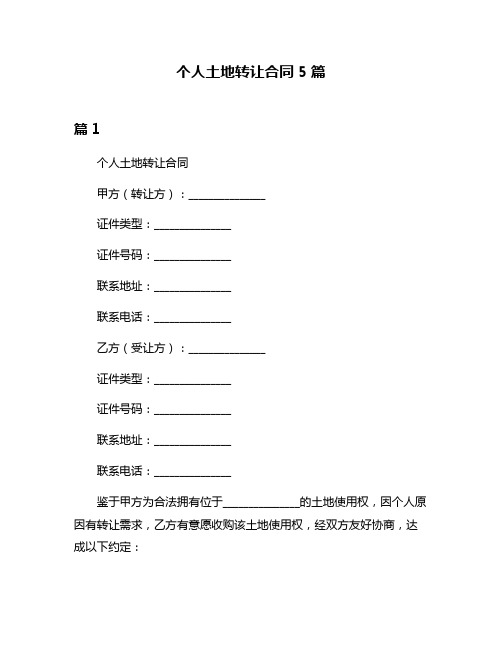 个人土地转让合同 5 篇

篇 1

个人土地转让合同

甲方（转让方）：______________

证件类型：______________

证件号码：______________

联系地址：______________

联系电话：______________

乙方（受让方）：______________

证件类型：______________

证件号码：______________

联系地址：______________

联系电话：______________

鉴于甲方为合法拥有位于______________的土地使用权，因个人原因有转让需求，乙方有意愿收购该土地使用权，经双方友好协商，达成以下约定：